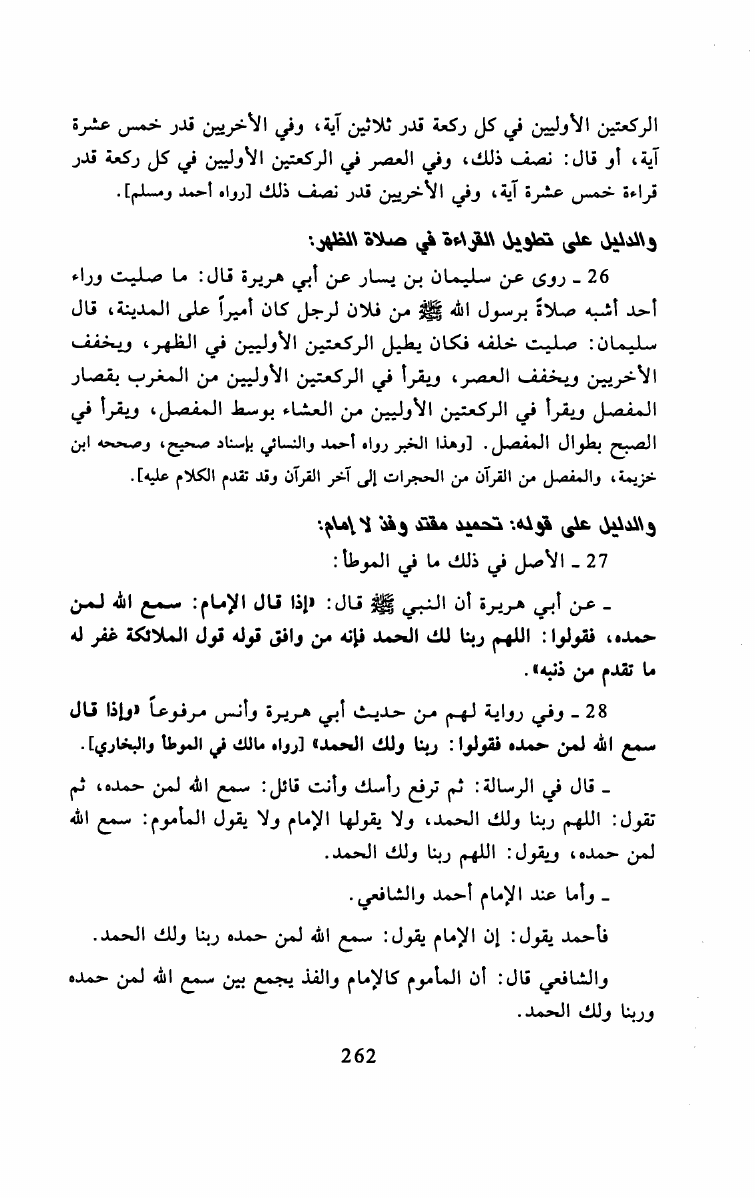 الركعتين الأوليين في كل ركعة قدر ثلاثين آية، وفي الأخريين قدر خمس عشرة آية، أو قال: نصف ذلك، وفي العصر في الركعتين الأوليين في كل ركعة قدر قراءة خمس عشرة آية، وفي الأخريين قدر نصف ذلك [رواه أحمد ومسلم].

والدليل على تطويل القراءة في صلاة الظهر:

26 ـ روى عن سليمان بن يسار عن أبي هريرة قال: ما صليت وراء أحد أشبه صلاةً برسول الله ﷺ من فلان لرجل كان أميراً على المدينة، قال سليمان: صليت خلفه فكان يطيل الركعتين الأوليين في الظهر، ويخفف الأخريين ويخفف العصر، ويقرأ في الركعتين الأوليين من المغرب بقصار المفصل ويقرأ في الركعتين الأوليين من العشاء بوسط المفصل، ويقرأ في الصبح بطوال المفصل. [وهذا الخبر رواه أحمد والنسائي بإسناد صحيح، وصححه ابن خزيمة، والمفصل من القرآن من الحجرات إلى آخر القرآن وقد تقدم الكلام عليه].

والدليل على قوله: تحميد مقتد وفذ لا إمام:

27 ـ الأصل في ذلك ما في الموطأ:

ـ عن أبي هريرة أن النبي ﷺ قال: «إذا قال الإمام: سمع الله لمن حمده، فقولوا: اللهم ربنا لك الحمد فإنه من وافق قوله قول الملائكة غفر له ما تقدم من ذنبه».

28 ـ وفي رواية لهم من حديث أبي هريرة وأنس مرفوعاً «وإذا قال سمع الله لمن حمده فقولوا: ربنا ولك الحمد» [رواه مالك في الموطأ والبخاري].

ـ قال في الرسالة: ثم ترفع رأسك وأنت قائل: سمع الله لمن حمده، ثم تقول: اللهم ربنا ولك الحمد، ولا يقولها الإمام ولا يقول المأموم: سمع الله لمن حمده، ويقول: اللهم ربنا ولك الحمد.

ـ وأما عند الإمام أحمد والشافعي.

فأحمد يقول: إن الإمام يقول: سمع الله لمن حمده ربنا ولك الحمد.

والشافعي قال: أن المأموم كالإمام والفذ يجمع بين سمع الله لمن حمده وربنا ولك الحمد.

262